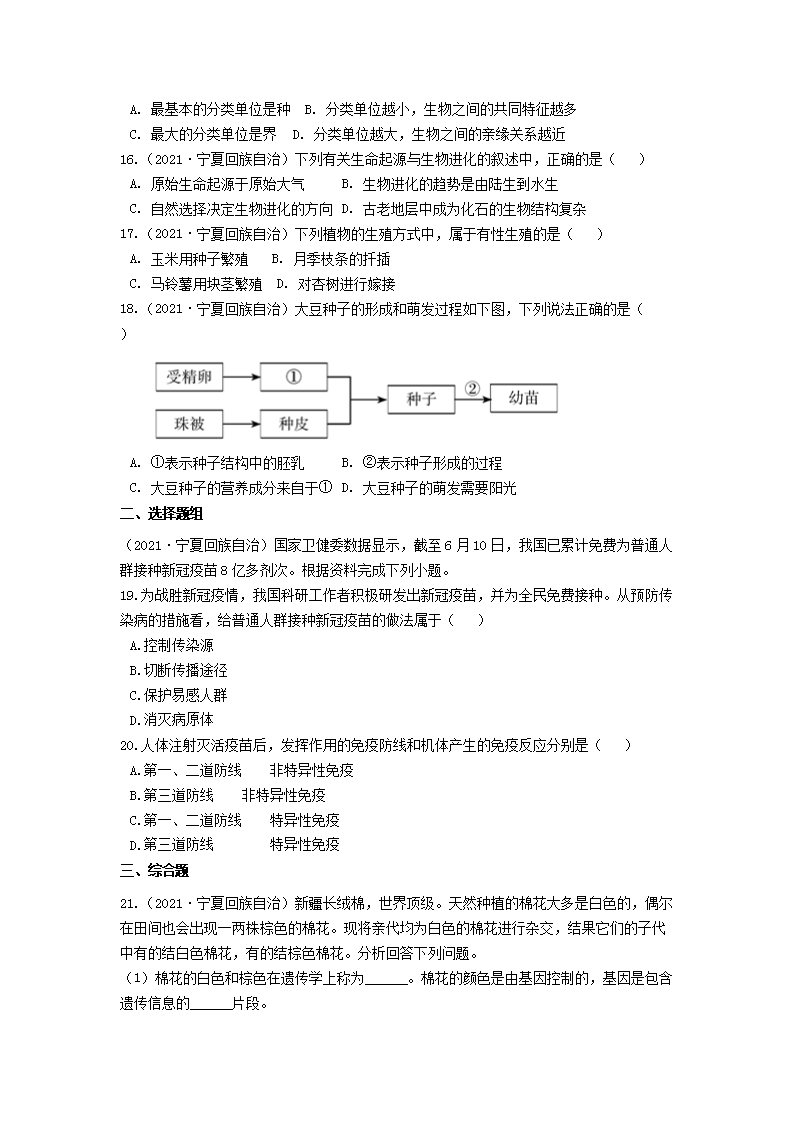 A. 最基本的分类单位是种　B. 分类单位越小，生物之间的共同特征越多
C. 最大的分类单位是界　D. 分类单位越大，生物之间的亲缘关系越近
16.（2021·宁夏回族自治）下列有关生命起源与生物进化的叙述中，正确的是（　　）
A. 原始生命起源于原始大气　　B. 生物进化的趋势是由陆生到水生
C. 自然选择决定生物进化的方向　D. 古老地层中成为化石的生物结构复杂
17.（2021·宁夏回族自治）下列植物的生殖方式中，属于有性生殖的是（　　）
A. 玉米用种子繁殖　B. 月季枝条的扦插
C. 马铃薯用块茎繁殖　D. 对杏树进行嫁接
18.（2021·宁夏回族自治）大豆种子的形成和萌发过程如下图，下列说法正确的是（　　）

受精卵　①　珠被　种皮　种子　②　幼苗

A. ①表示种子结构中的胚乳　　B. ②表示种子形成的过程
C. 大豆种子的营养成分来自于①　D. 大豆种子的萌发需要阳光
二、选择题组
（2021·宁夏回族自治）国家卫健委数据显示，截至6月10日，我国已累计免费为普通人群接种新冠疫苗8亿多剂次。根据资料完成下列小题。
19.为战胜新冠疫情，我国科研工作者积极研发出新冠疫苗，并为全民免费接种。从预防传染病的措施看，给普通人群接种新冠疫苗的做法属于（　　）
A.控制传染源
B.切断传播途径
C.保护易感人群
D.消灭病原体
20.人体注射灭活疫苗后，发挥作用的免疫防线和机体产生的免疫反应分别是（　　）
A.第一、二道防线　　非特异性免疫
B.第三道防线　　非特异性免疫
C.第一、二道防线　　特异性免疫
D.第三道防线　　特异性免疫
三、综合题
21.（2021·宁夏回族自治）新疆长绒棉，世界顶级。天然种植的棉花大多是白色的，偶尔在田间也会出现一两株棕色的棉花。现将亲代均为白色的棉花进行杂交，结果它们的子代中有的结白色棉花，有的结棕色棉花。分析回答下列问题。
（1）棉花的白色和棕色在遗传学上称为______。棉花的颜色是由基因控制的，基因是包含遗传信息的______片段。